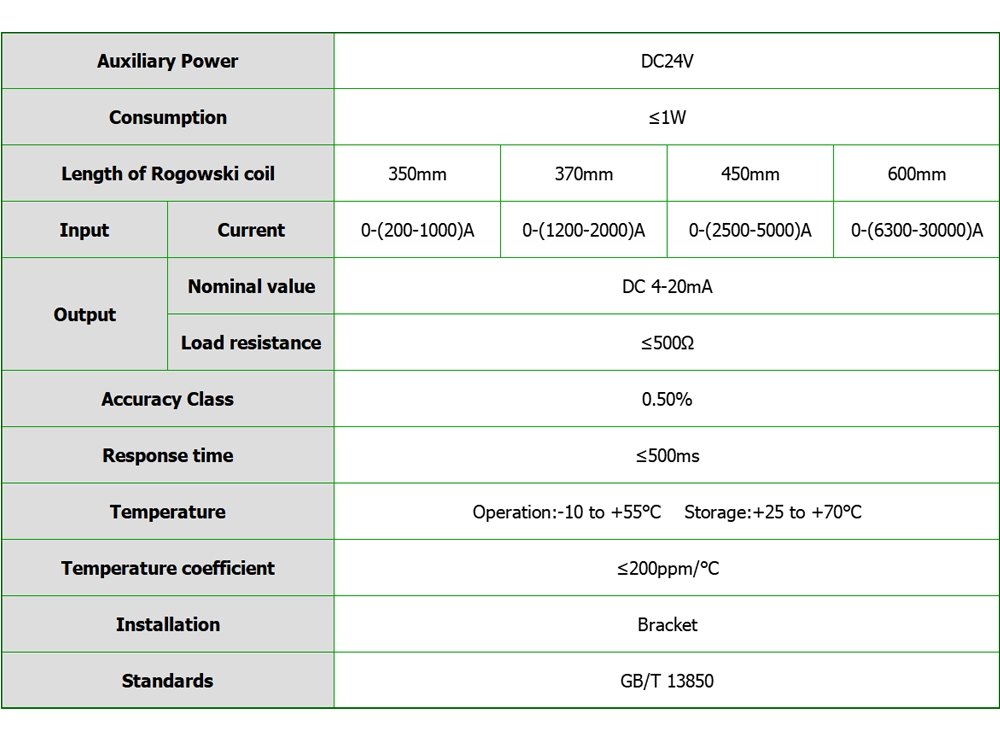 | Auxiliary Power | | DC24V | | | |
|---|---|---|---|---|---|
| Consumption | | ≤1W | | | |
| Length of Rogowski coil | | 350mm | 370mm | 450mm | 600mm |
| Input | Current | 0-(200-1000)A | 0-(1200-2000)A | 0-(2500-5000)A | 0-(6300-30000)A |
| Output | Nominal value | DC 4-20mA | | | |
| | Load resistance | ≤500Ω | | | |
| Accuracy Class | | 0.50% | | | |
| Response time | | ≤500ms | | | |
| Temperature | | Operation:-10 to +55°C  Storage:+25 to +70°C | | | |
| Temperature coefficient | | ≤200ppm/°C | | | |
| Installation | | Bracket | | | |
| Standards | | GB/T 13850 | | | |